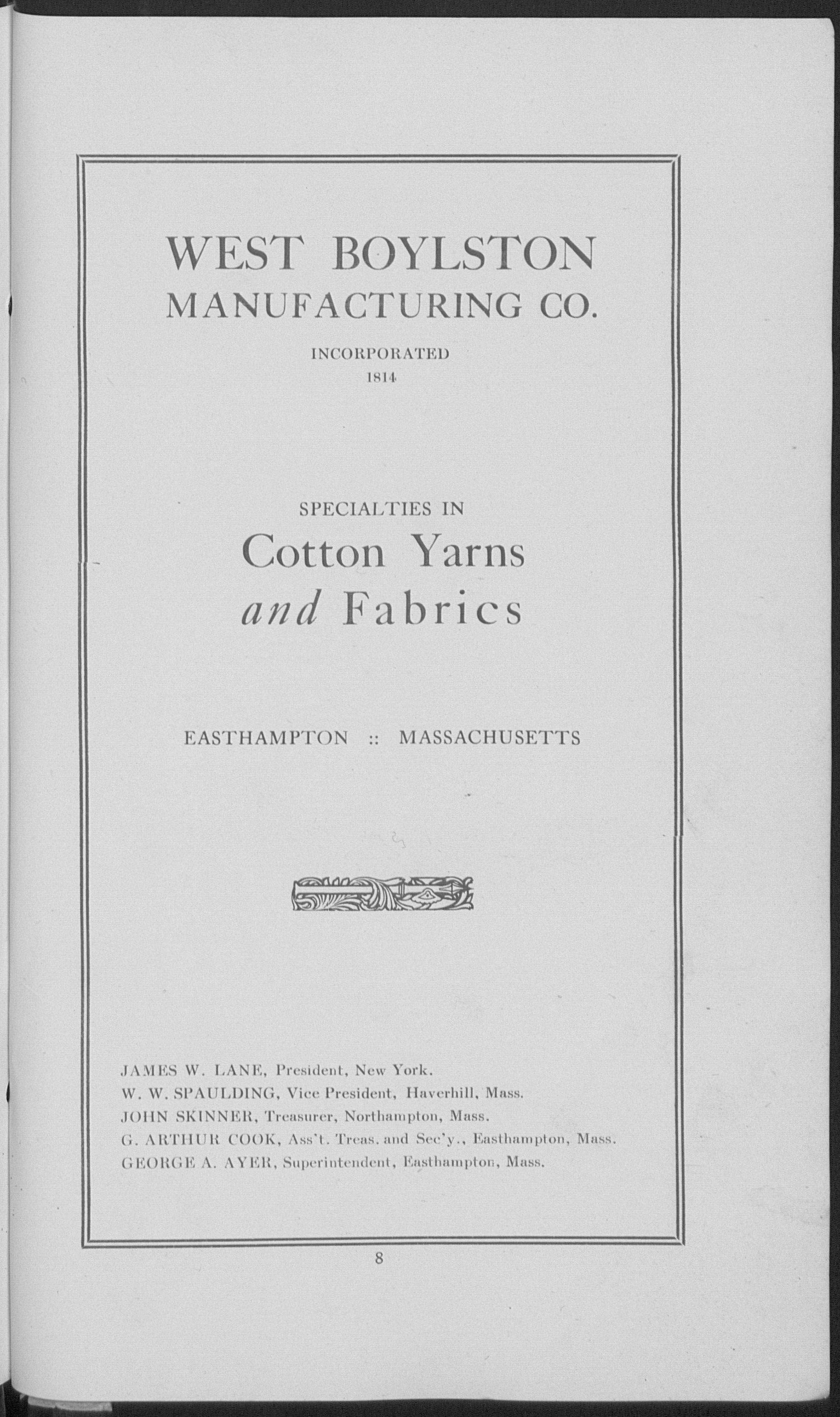 WEST BOYLSTON
MANUFACTURING CO.

INCORPORATED
1814

SPECIALTIES IN
Cotton Yarns
and Fabrics

EASTHAMPTON :: MASSACHUSETTS

JAMES W. LANE, President, New York.
W. W. SPAULDING, Vice President, Haverhill, Mass.
JOHN SKINNER, Treasurer, Northampton, Mass.
G. ARTHUR COOK, Ass't. Treas. and Sec'y., Easthampton, Mass.
GEORGE A. AYER, Superintendent, Easthampton, Mass.

8